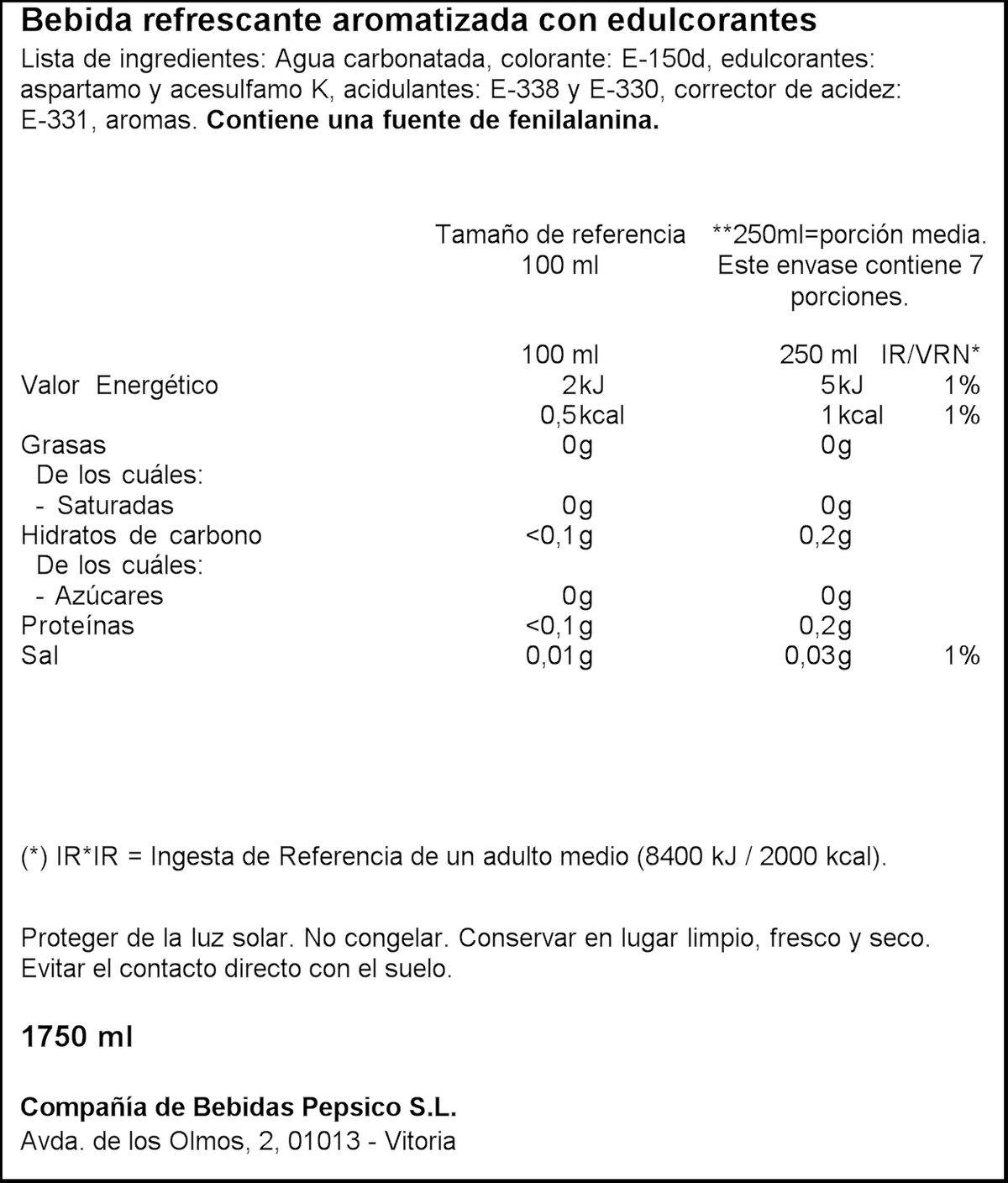 Bebida refrescante aromatizada con edulcorantes
Lista de ingredientes: Agua carbonatada, colorante: E-150d, edulcorantes: aspartamo y acesulfamo K, acidulantes: E-338 y E-330, corrector de acidez: E-331, aromas. Contiene una fuente de fenilalanina.

| | Tamaño de referencia 100 ml | **250ml=porción media. Este envase contiene 7 porciones. | |
|---|---|---|---|
| | 100 ml | 250 ml | IR/VRN* |
| Valor Energético | 2kJ | 5kJ | 1% |
| | 0,5kcal | 1kcal | 1% |
| Grasas | 0g | 0g | |
| De los cuáles: | | | |
| - Saturadas | 0g | 0g | |
| Hidratos de carbono | <0,1g | 0,2g | |
| De los cuáles: | | | |
| - Azúcares | 0g | 0g | |
| Proteínas | <0,1g | 0,2g | |
| Sal | 0,01g | 0,03g | 1% |

(*) IR*IR = Ingesta de Referencia de un adulto medio (8400 kJ / 2000 kcal).

Proteger de la luz solar. No congelar. Conservar en lugar limpio, fresco y seco. Evitar el contacto directo con el suelo.

1750 ml

Compañía de Bebidas Pepsico S.L.
Avda. de los Olmos, 2, 01013 - Vitoria